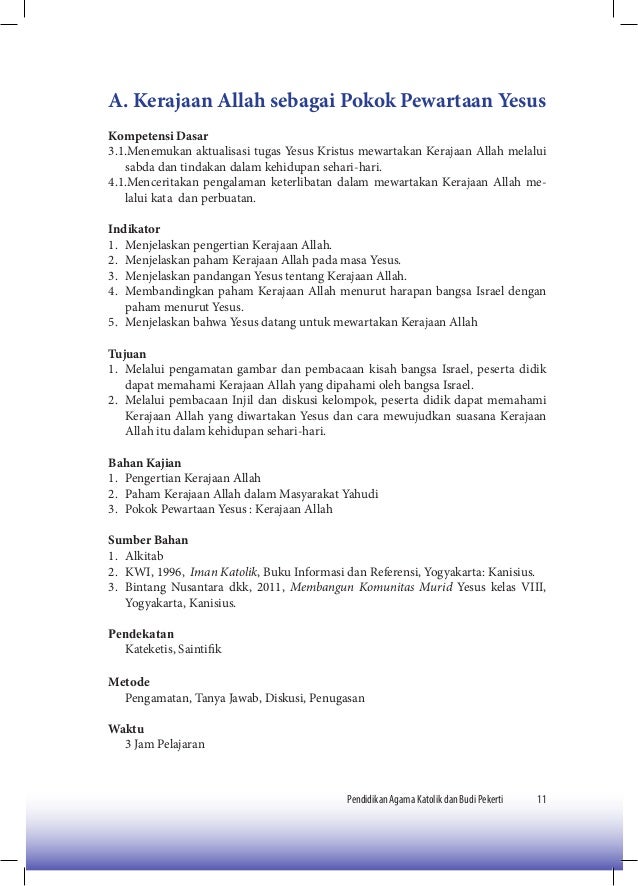 A. Kerajaan Allah sebagai Pokok Pewartaan Yesus

Kompetensi Dasar
3.1.Menemukan aktualisasi tugas Yesus Kristus mewartakan Kerajaan Allah melalui sabda dan tindakan dalam kehidupan sehari-hari.
4.1.Menceritakan pengalaman keterlibatan dalam mewartakan Kerajaan Allah melalui kata dan perbuatan.

Indikator
1. Menjelaskan pengertian Kerajaan Allah.
2. Menjelaskan paham Kerajaan Allah pada masa Yesus.
3. Menjelaskan pandangan Yesus tentang Kerajaan Allah.
4. Membandingkan paham Kerajaan Allah menurut harapan bangsa Israel dengan paham menurut Yesus.
5. Menjelaskan bahwa Yesus datang untuk mewartakan Kerajaan Allah

Tujuan
1. Melalui pengamatan gambar dan pembacaan kisah bangsa Israel, peserta didik dapat memahami Kerajaan Allah yang dipahami oleh bangsa Israel.
2. Melalui pembacaan Injil dan diskusi kelompok, peserta didik dapat memahami Kerajaan Allah yang diwartakan Yesus dan cara mewujudkan suasana Kerajaan Allah itu dalam kehidupan sehari-hari.

Bahan Kajian
1. Pengertian Kerajaan Allah
2. Paham Kerajaan Allah dalam Masyarakat Yahudi
3. Pokok Pewartaan Yesus : Kerajaan Allah

Sumber Bahan
1. Alkitab
2. KWI, 1996, Iman Katolik, Buku Informasi dan Referensi, Yogyakarta: Kanisius.
3. Bintang Nusantara dkk, 2011, Membangun Komunitas Murid Yesus kelas VIII, Yogyakarta, Kanisius.

Pendekatan
Kateketis, Saintifik

Metode
Pengamatan, Tanya Jawab, Diskusi, Penugasan

Waktu
3 Jam Pelajaran

Pendidikan Agama Katolik dan Budi Pekerti 11